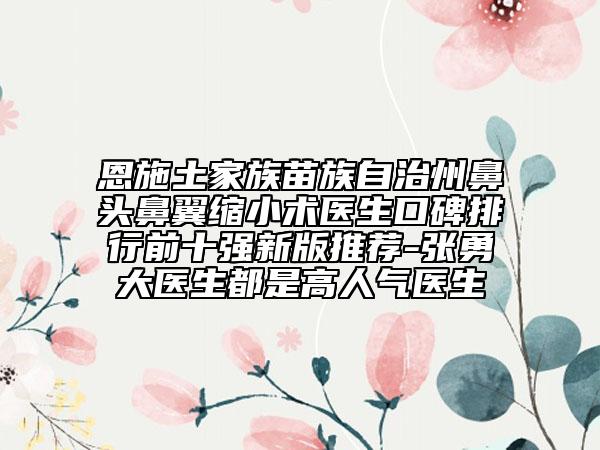 恩施土家族苗族自治州鼻头鼻翼缩小术医生口碑排行前十强新版推荐-张勇大医生都是高人气医生